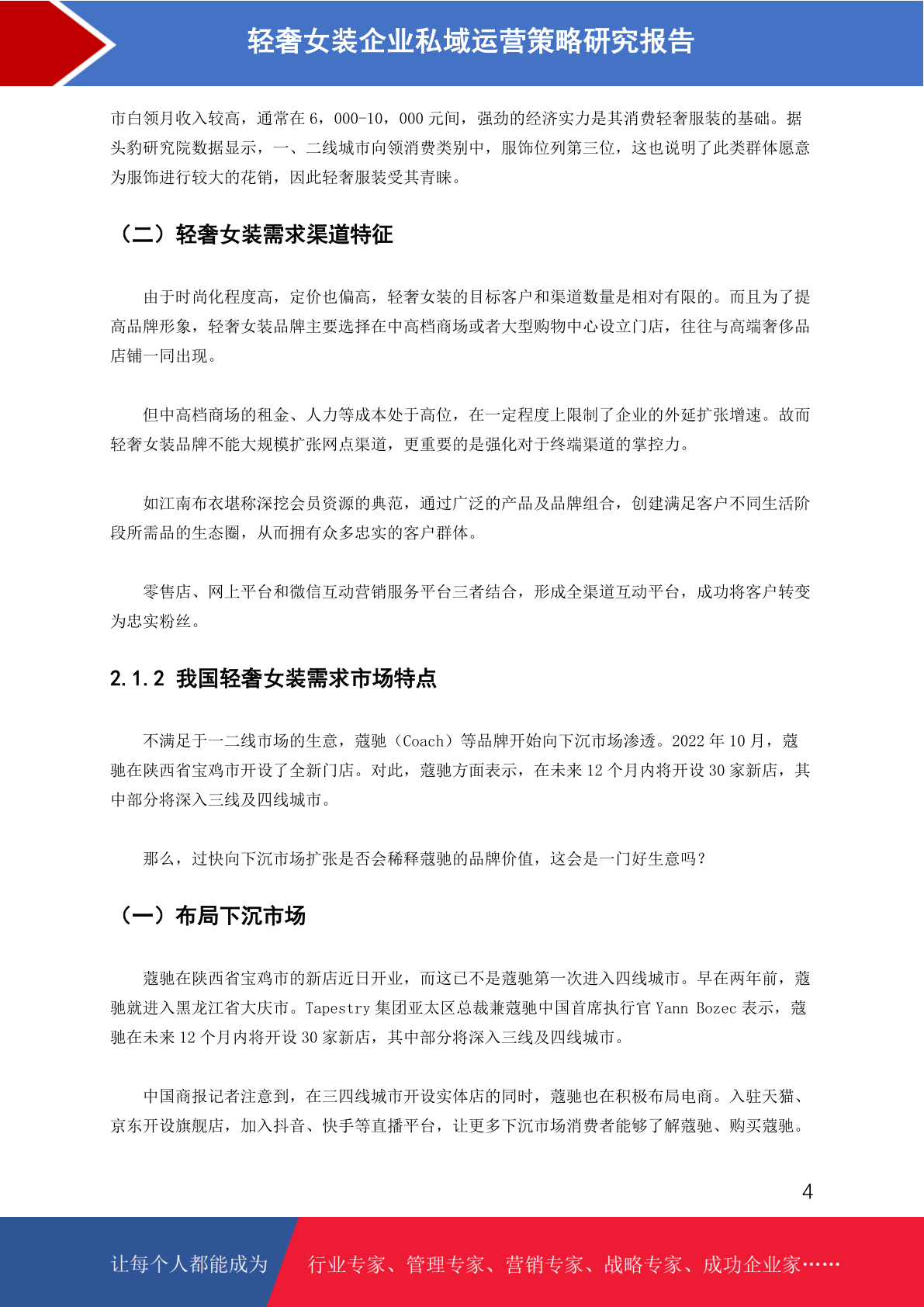 轻奢女装企业私域运营策略研究报告

市白领月收入较高，通常在 6，000-10，000 元间，强劲的经济实力是其消费轻奢服装的基础。据头豹研究院数据显示，一、二线城市向领消费类别中，服饰位列第三位，这也说明了此类群体愿意为服饰进行较大的花销，因此轻奢服装受其青睐。

（二）轻奢女装需求渠道特征

由于时尚化程度高，定价也偏高，轻奢女装的目标客户和渠道数量是相对有限的。而且为了提高品牌形象，轻奢女装品牌主要选择在中高档商场或者大型购物中心设立门店，往往与高端奢侈品店铺一同出现。

但中高档商场的租金、人力等成本处于高位，在一定程度上限制了企业的外延扩张增速。故而轻奢女装品牌不能大规模扩张网点渠道，更重要的是强化对于终端渠道的掌控力。

如江南布衣堪称深挖会员资源的典范，通过广泛的产品及品牌组合，创建满足客户不同生活阶段所需品的生态圈，从而拥有众多忠实的客户群体。

零售店、网上平台和微信互动营销服务平台三者结合，形成全渠道互动平台，成功将客户转变为忠实粉丝。

2.1.2 我国轻奢女装需求市场特点

不满足于一二线市场的生意，蔻驰（Coach）等品牌开始向下沉市场渗透。2022 年 10 月，蔻驰在陕西省宝鸡市开设了全新门店。对此，蔻驰方面表示，在未来 12 个月内将开设 30 家新店，其中部分将深入三线及四线城市。

那么，过快向下沉市场扩张是否会稀释蔻驰的品牌价值，这会是一门好生意吗？

（一）布局下沉市场

蔻驰在陕西省宝鸡市的新店近日开业，而这已不是蔻驰第一次进入四线城市。早在两年前，蔻驰就进入黑龙江省大庆市。Tapestry 集团亚太区总裁兼蔻驰中国首席执行官 Yann Bozec 表示，蔻驰在未来 12 个月内将开设 30 家新店，其中部分将深入三线及四线城市。

中国商报记者注意到，在三四线城市开设实体店的同时，蔻驰也在积极布局电商。入驻天猫、京东开设旗舰店，加入抖音、快手等直播平台，让更多下沉市场消费者能够了解蔻驰、购买蔻驰。

4

让每个人都能成为

行业专家、管理专家、营销专家、战略专家、成功企业家……